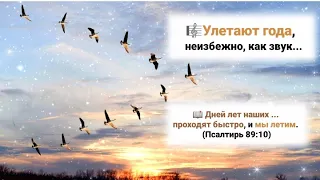 Улетают года, неизбежно, как звук...

Дней лет наших ... проходят быстро, и мы летим. (Псалтирь 89:10)